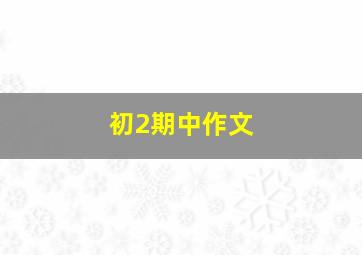 初2期中作文